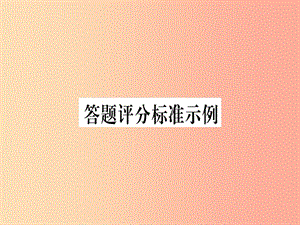 答题评分标准示例